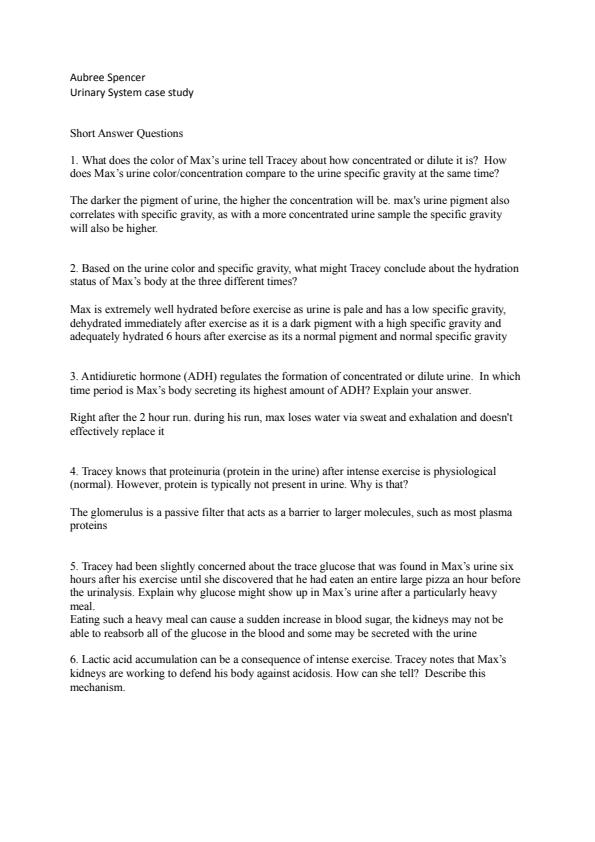 Aubree Spencer
Urinary System case study

Short Answer Questions

1. What does the color of Max's urine tell Tracey about how concentrated or dilute it is? How does Max's urine color/concentration compare to the urine specific gravity at the same time?

The darker the pigment of urine, the higher the concentration will be. max's urine pigment also correlates with specific gravity, as with a more concentrated urine sample the specific gravity will also be higher.

2. Based on the urine color and specific gravity, what might Tracey conclude about the hydration status of Max's body at the three different times?

Max is extremely well hydrated before exercise as urine is pale and has a low specific gravity, dehydrated immediately after exercise as it is a dark pigment with a high specific gravity and adequately hydrated 6 hours after exercise as its a normal pigment and normal specific gravity

3. Antidiuretic hormone (ADH) regulates the formation of concentrated or dilute urine. In which time period is Max's body secreting its highest amount of ADH? Explain your answer.

Right after the 2 hour run. during his run, max loses water via sweat and exhalation and doesn't effectively replace it

4. Tracey knows that proteinuria (protein in the urine) after intense exercise is physiological (normal). However, protein is typically not present in urine. Why is that?

The glomerulus is a passive filter that acts as a barrier to larger molecules, such as most plasma proteins

5. Tracey had been slightly concerned about the trace glucose that was found in Max's urine six hours after his exercise until she discovered that he had eaten an entire large pizza an hour before the urinalysis. Explain why glucose might show up in Max's urine after a particularly heavy meal.
Eating such a heavy meal can cause a sudden increase in blood sugar, the kidneys may not be able to reabsorb all of the glucose in the blood and some may be secreted with the urine

6. Lactic acid accumulation can be a consequence of intense exercise. Tracey notes that Max's kidneys are working to defend his body against acidosis. How can she tell? Describe this mechanism.